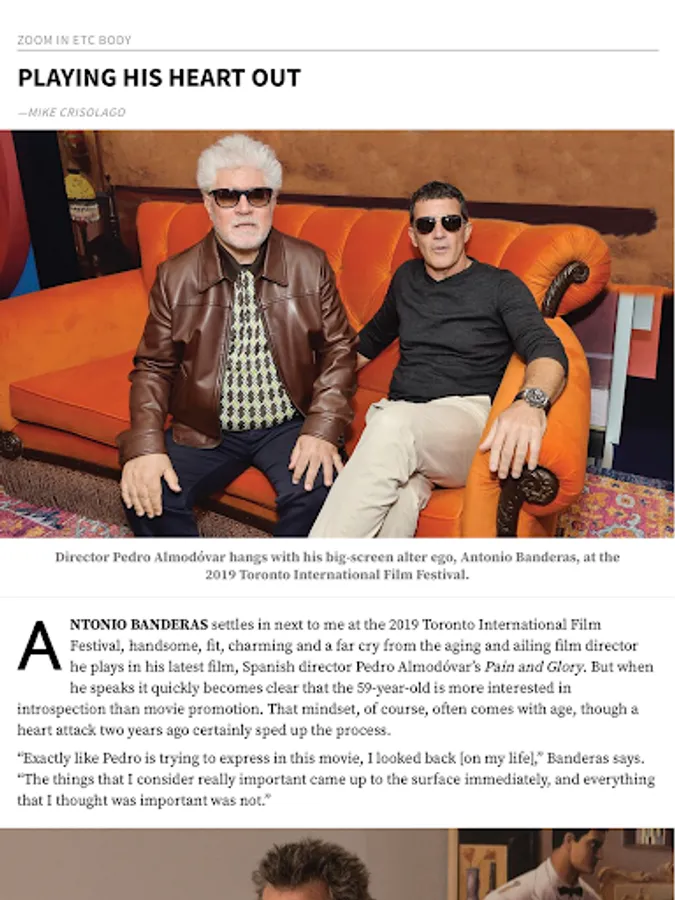 ZOOM IN ETC BODY

PLAYING HIS HEART OUT

—MIKE CRISOLAGO

Director Pedro Almodóvar hangs with his big-screen alter ego, Antonio Banderas, at the 2019 Toronto International Film Festival.

ANTONIO BANDERAS settles in next to me at the 2019 Toronto International Film Festival, handsome, fit, charming and a far cry from the aging and ailing film director he plays in his latest film, Spanish director Pedro Almodóvar's Pain and Glory. But when he speaks it quickly becomes clear that the 59-year-old is more interested in introspection than movie promotion. That mindset, of course, often comes with age, though a heart attack two years ago certainly sped up the process.

"Exactly like Pedro is trying to express in this movie, I looked back [on my life]," Banderas says. "The things that I consider really important came up to the surface immediately, and everything that I thought was important was not."